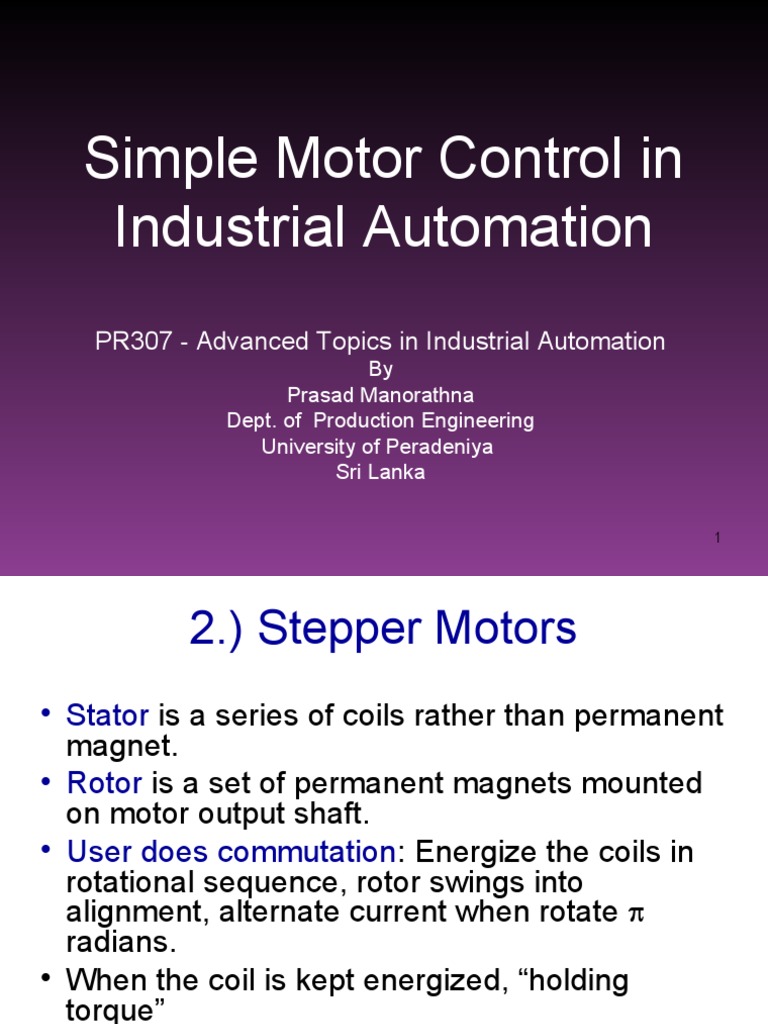 Simple Motor Control in Industrial Automation

PR307 - Advanced Topics in Industrial Automation
By
Prasad Manorathna
Dept. of Production Engineering
University of Peradeniya
Sri Lanka

1

2.) Stepper Motors

• Stator is a series of coils rather than permanent magnet.
• Rotor is a set of permanent magnets mounted on motor output shaft.
• User does commutation: Energize the coils in rotational sequence, rotor swings into alignment, alternate current when rotate $\pi$ radians.
• When the coil is kept energized, “holding torque”